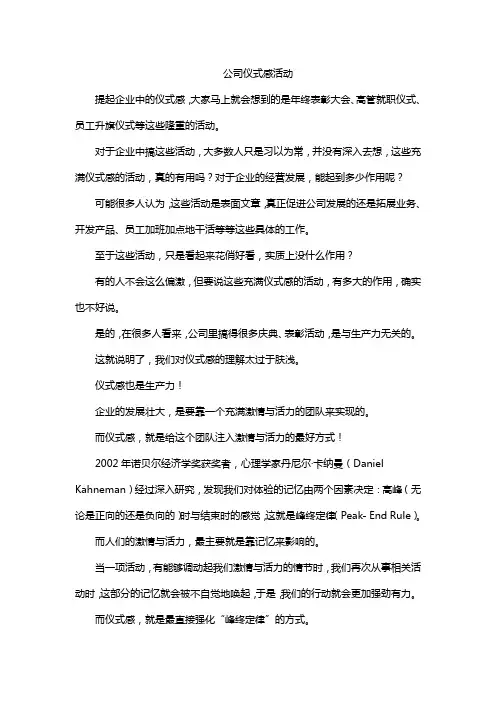 公司仪式感活动

提起企业中的仪式感，大家马上就会想到的是年终表彰大会、高管就职仪式、员工升旗仪式等这些隆重的活动。

对于企业中搞这些活动，大多数人只是习以为常，并没有深入去想，这些充满仪式感的活动，真的有用吗？对于企业的经营发展，能起到多少作用呢？

可能很多人认为，这些活动是表面文章，真正促进公司发展的还是拓展业务、开发产品、员工加班加点地干活等等这些具体的工作。

至于这些活动，只是看起来花俏好看，实质上没什么作用？

有的人不会这么偏激，但要说这些充满仪式感的活动，有多大的作用，确实也不好说。

是的，在很多人看来，公司里搞得很多庆典、表彰活动，是与生产力无关的。

这就说明了，我们对仪式感的理解太过于肤浅。

仪式感也是生产力！

企业的发展壮大，是要靠一个充满激情与活力的团队来实现的。

而仪式感，就是给这个团队注入激情与活力的最好方式！

2002 年诺贝尔经济学奖获奖者，心理学家丹尼尔·卡纳曼（Daniel Kahneman）经过深入研究，发现我们对体验的记忆由两个因素决定：高峰（无论是正向的还是负向的）时与结束时的感觉，这就是峰终定律（Peak- End Rule）。

而人们的激情与活力，最主要就是靠记忆来影响的。

当一项活动，有能够调动起我们激情与活力的情节时，我们再次从事相关活动时，这部分的记忆就会被不自觉地唤起，于是，我们的行动就会更加强劲有力。

而仪式感，就是最直接强化“峰终定律”的方式。